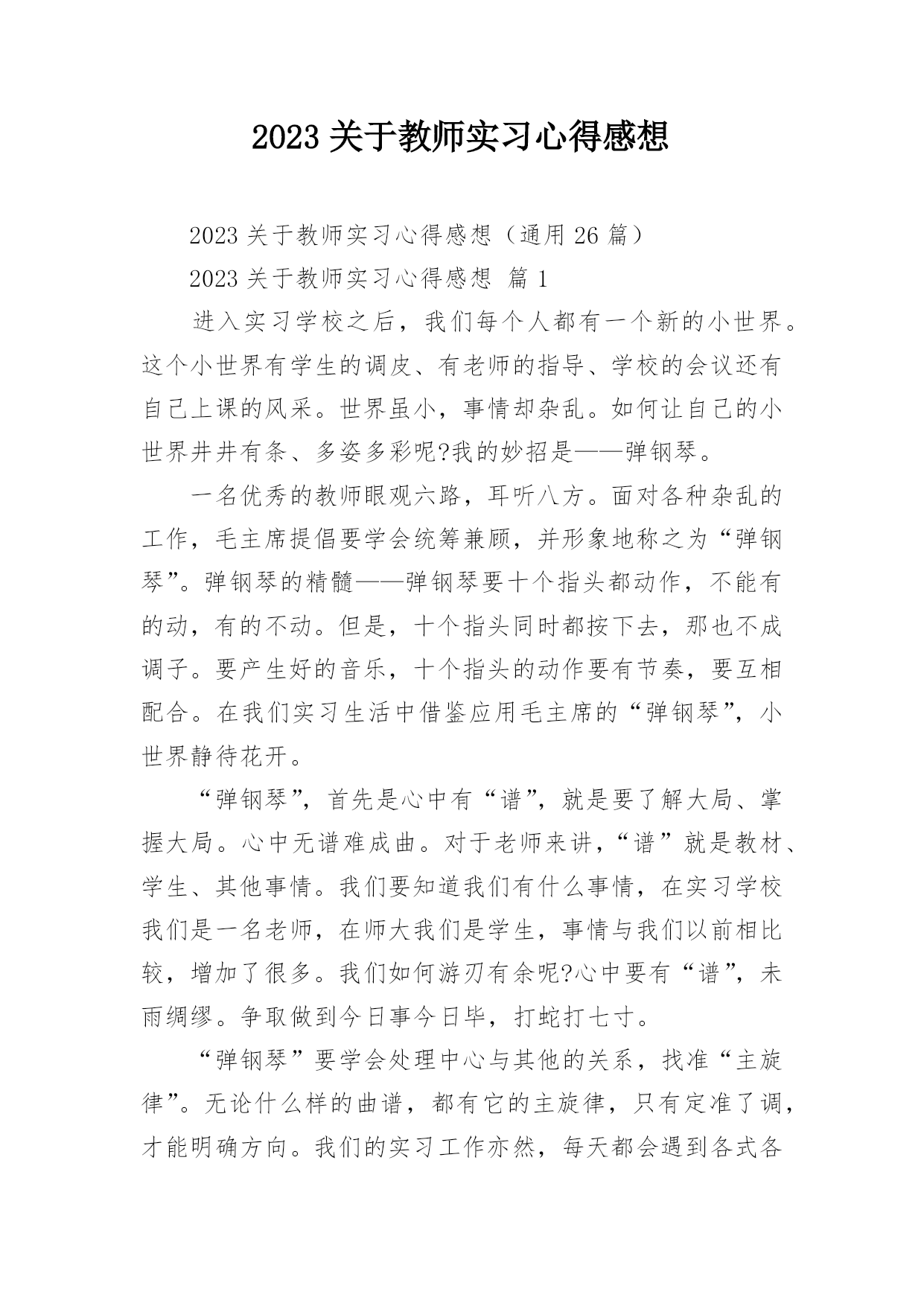 2023 关于教师实习心得感想

2023 关于教师实习心得感想（通用 26 篇）

2023 关于教师实习心得感想 篇 1

进入实习学校之后，我们每个人都有一个新的小世界。这个小世界有学生的调皮、有老师的指导、学校的会议还有自己上课的风采。世界虽小，事情却杂乱。如何让自己的小世界井井有条、多姿多彩呢?我的妙招是——弹钢琴。

一名优秀的教师眼观六路，耳听八方。面对各种杂乱的工作，毛主席提倡要学会统筹兼顾，并形象地称之为“弹钢琴”。弹钢琴的精髓——弹钢琴要十个指头都动作，不能有的动，有的不动。但是，十个指头同时都按下去，那也不成调子。要产生好的音乐，十个指头的动作要有节奏，要互相配合。在我们实习生活中借鉴应用毛主席的“弹钢琴”，小世界静待花开。

“弹钢琴”，首先是心中有“谱”，就是要了解大局、掌握大局。心中无谱难成曲。对于老师来讲，“谱”就是教材、学生、其他事情。我们要知道我们有什么事情，在实习学校我们是一名老师，在师大我们是学生，事情与我们以前相比较，增加了很多。我们如何游刃有余呢?心中要有“谱”，未雨绸缪。争取做到今日事今日毕，打蛇打七寸。

“弹钢琴”要学会处理中心与其他的关系，找准“主旋律”。无论什么样的曲谱，都有它的主旋律，只有定准了调，才能明确方向。我们的实习工作亦然，每天都会遇到各式各